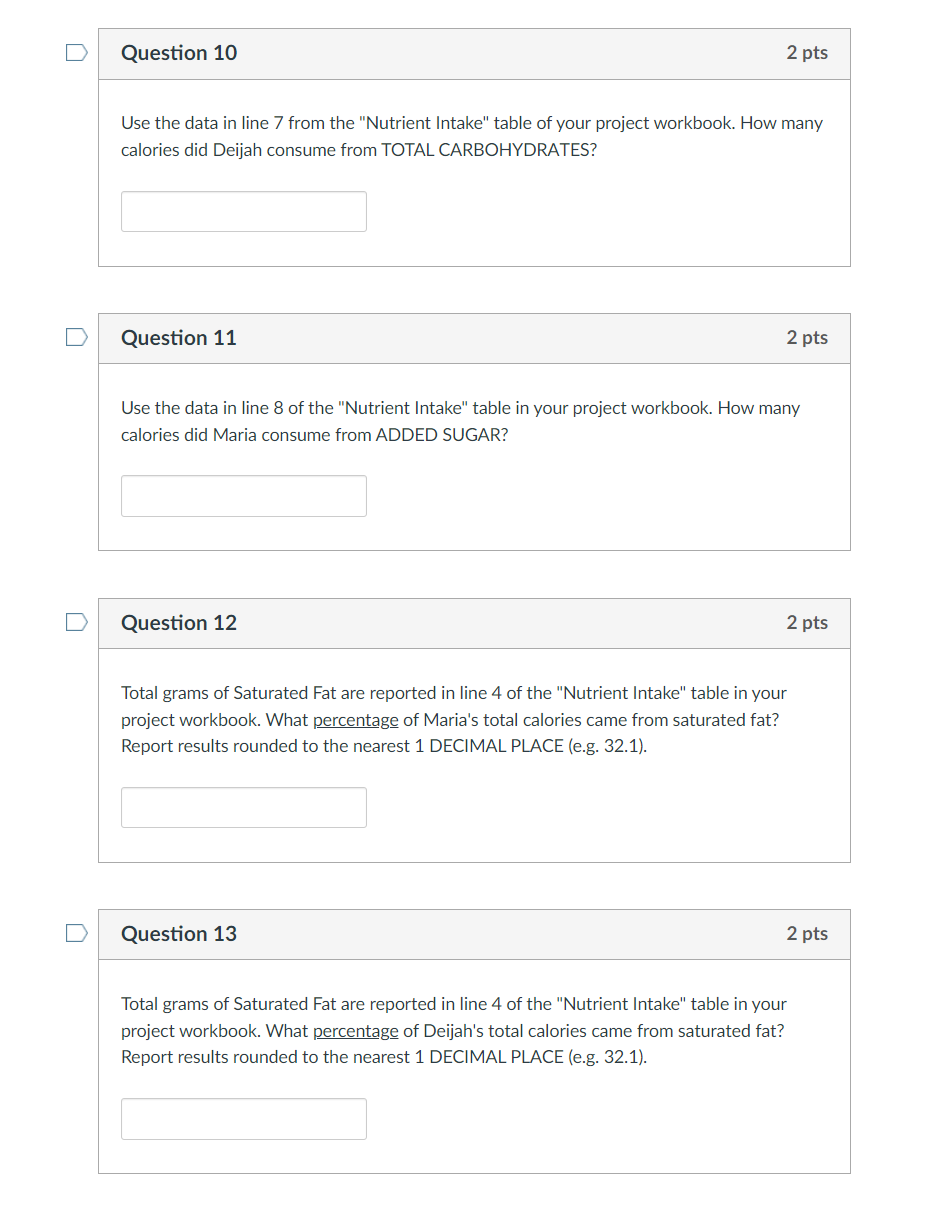 Question 10

2 pts

Use the data in line 7 from the "Nutrient Intake" table of your project workbook. How many calories did Deijah consume from TOTAL CARBOHYDRATES?

Question 11

2 pts

Use the data in line 8 of the "Nutrient Intake" table in your project workbook. How many calories did Maria consume from ADDED SUGAR?

Question 12

2 pts

Total grams of Saturated Fat are reported in line 4 of the "Nutrient Intake" table in your project workbook. What percentage of Maria's total calories came from saturated fat? Report results rounded to the nearest 1 DECIMAL PLACE (e.g. 32.1).

Question 13

2 pts

Total grams of Saturated Fat are reported in line 4 of the "Nutrient Intake" table in your project workbook. What percentage of Deijah's total calories came from saturated fat? Report results rounded to the nearest 1 DECIMAL PLACE (e.g. 32.1).